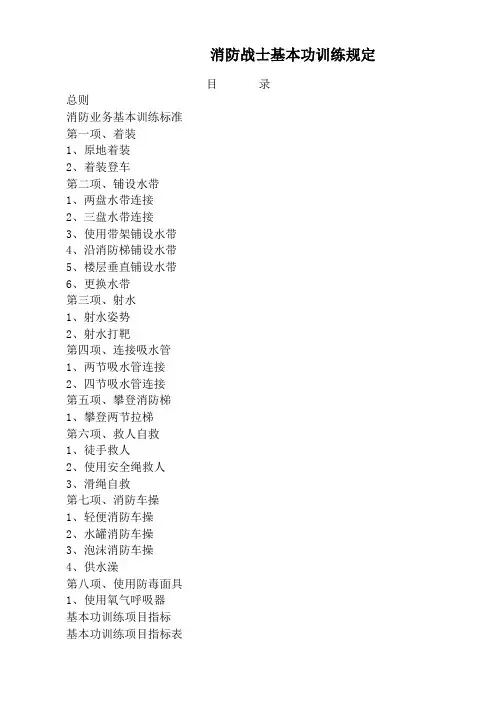 消防战士基本功训练规定

目　　录

总则
消防业务基本训练标准
第一项、着装
1、原地着装
2、着装登车
第二项、铺设水带
1、两盘水带连接
2、三盘水带连接
3、使用带架铺设水带
4、沿消防梯铺设水带
5、楼层垂直铺设水带
6、更换水带
第三项、射水
1、射水姿势
2、射水打靶
第四项、连接吸水管
1、两节吸水管连接
2、四节吸水管连接
第五项、攀登消防梯
1、攀登两节拉梯
第六项、救人自救
1、徒手救人
2、使用安全绳救人
3、滑绳自救
第七项、消防车操
1、轻便消防车操
2、水罐消防车操
3、泡沫消防车操
4、供水澡
第八项、使用防毒面具
1、使用氧气呼吸器
基本功训练项目指标
基本功训练项目指标表